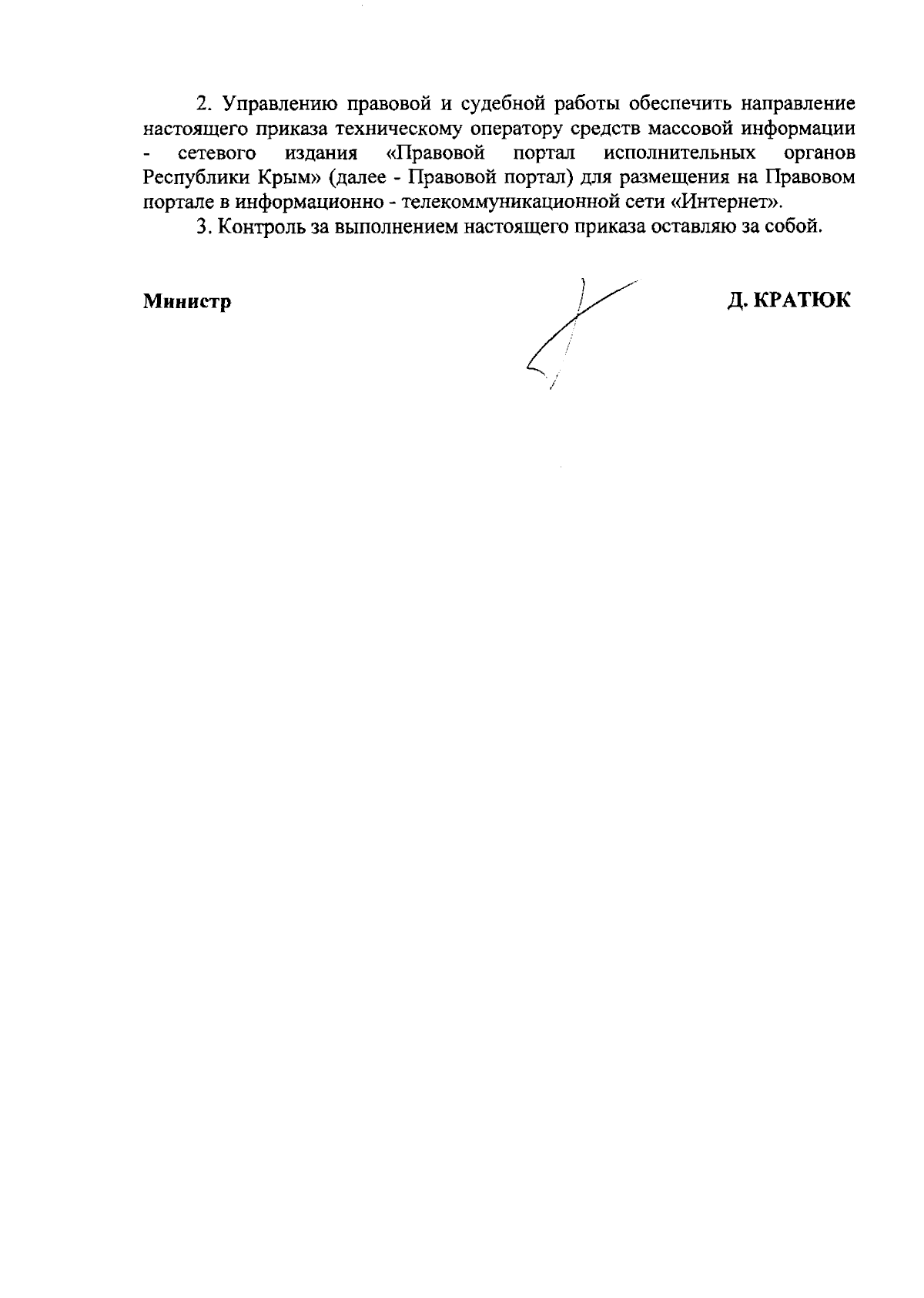 2. Управлению правовой и судебной работы обеспечить направление настоящего приказа техническому оператору средств массовой информации - сетевого издания «Правовой портал исполнительных органов Республики Крым» (далее - Правовой портал) для размещения на Правовом портале в информационно - телекоммуникационной сети «Интернет».

3. Контроль за выполнением настоящего приказа оставляю за собой.

Министр

Д. КРАТЮК